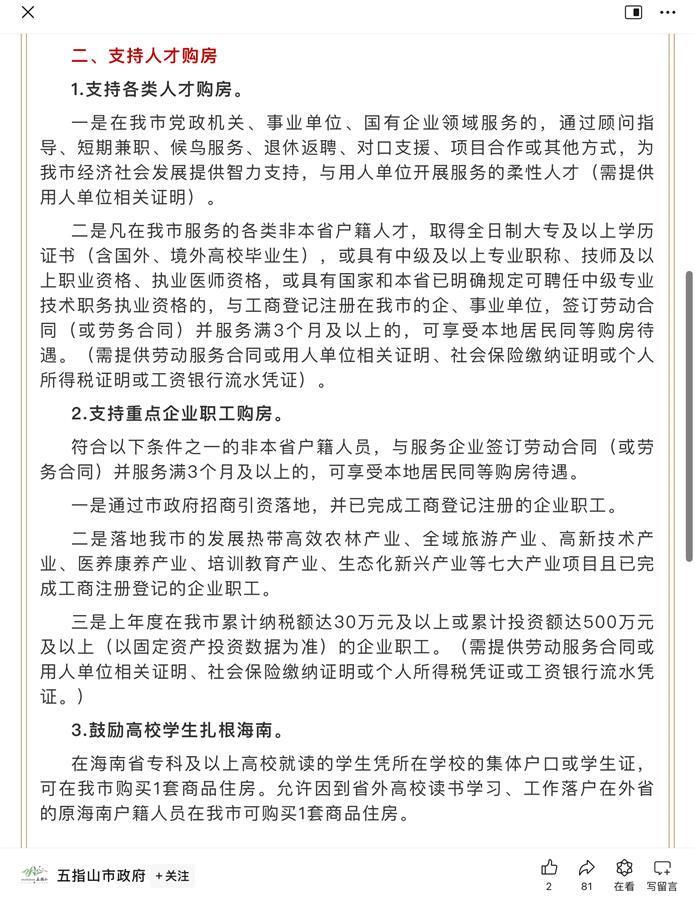 二、支持人才购房

1.支持各类人才购房。

一是在我市党政机关、事业单位、国有企业领域服务的，通过顾问指导、短期兼职、候鸟服务、退休返聘、对口支援、项目合作或其他方式，为我市经济社会发展提供智力支持，与用人单位开展服务的柔性人才（需提供用人单位相关证明）。

二是凡在我市服务的各类非本省户籍人才，取得全日制大专及以上学历证书（含国外、境外高校毕业生），或具有中级及以上专业职称、技师及以上职业资格、执业医师资格，或具有国家和本省已明确规定可聘任中级专业技术职务执业资格的，与工商登记注册在我市的企、事业单位，签订劳动合同（或劳务合同）并服务满3个月及以上的，可享受本地居民同等购房待遇。（需提供劳动服务合同或用人单位相关证明、社会保险缴纳证明或个人所得税证明或工资银行流水凭证）。

2.支持重点企业职工购房。

符合以下条件之一的非本省户籍人员，与服务企业签订劳动合同（或劳务合同）并服务满3个月及以上的，可享受本地居民同等购房待遇。

一是通过市政府招商引资落地，并已完成工商登记注册的企业职工。

二是落地我市的发展热带高效农林产业、全域旅游产业、高新技术产业、医养康养产业、培训教育产业、生态化新兴产业等七大产业项目且已完成工商注册登记的企业职工。

三是上年度在我市累计纳税额达30万元及以上或累计投资额达500万元及以上（以固定资产投资数据为准）的企业职工。（需提供劳动服务合同或用人单位相关证明、社会保险缴纳证明或个人所得税凭证或工资银行流水凭证。）

3.鼓励高校学生扎根海南。

在海南省专科及以上高校就读的学生凭所在学校的集体户口或学生证，可在我市购买1套商品住房。允许因到省外高校读书学习、工作落户在外省的原海南户籍人员在我市可购买1套商品住房。

五指山市政府 +关注

2 81 在看 写留言